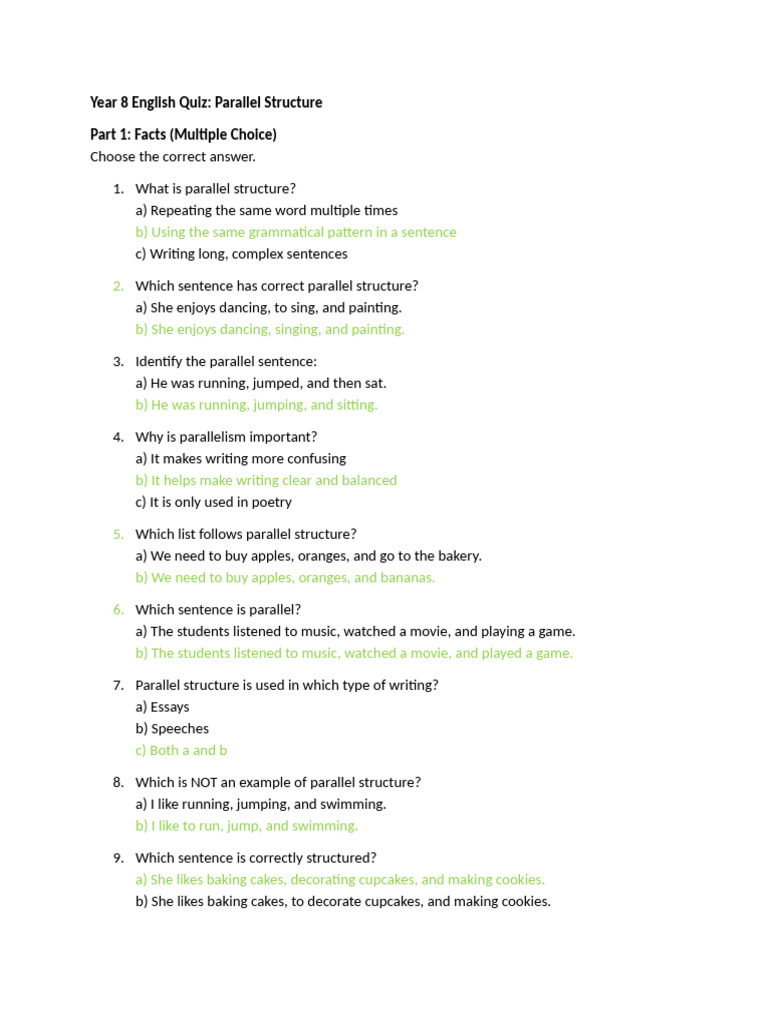 Year 8 English Quiz: Parallel Structure

Part 1: Facts (Multiple Choice)

Choose the correct answer.

1. What is parallel structure?
a) Repeating the same word multiple times
b) Using the same grammatical pattern in a sentence
c) Writing long, complex sentences

2. Which sentence has correct parallel structure?
a) She enjoys dancing, to sing, and painting.
b) She enjoys dancing, singing, and painting.

3. Identify the parallel sentence:
a) He was running, jumped, and then sat.
b) He was running, jumping, and sitting.

4. Why is parallelism important?
a) It makes writing more confusing
b) It helps make writing clear and balanced
c) It is only used in poetry

5. Which list follows parallel structure?
a) We need to buy apples, oranges, and go to the bakery.
b) We need to buy apples, oranges, and bananas.

6. Which sentence is parallel?
a) The students listened to music, watched a movie, and playing a game.
b) The students listened to music, watched a movie, and played a game.

7. Parallel structure is used in which type of writing?
a) Essays
b) Speeches
c) Both a and b

8. Which is NOT an example of parallel structure?
a) I like running, jumping, and swimming.
b) I like to run, jump, and swimming.

9. Which sentence is correctly structured?
a) She likes baking cakes, decorating cupcakes, and making cookies.
b) She likes baking cakes, to decorate cupcakes, and making cookies.